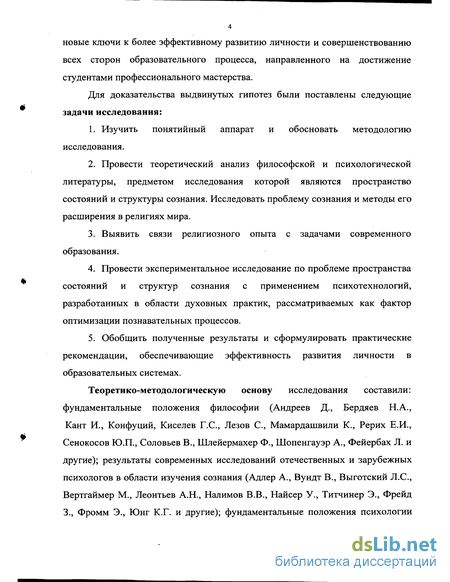 4

новые ключи к более эффективному развитию личности и совершенствованию всех сторон образовательного процесса, направленного на достижение студентами профессионального мастерства.

Для доказательства выдвинутых гипотез были поставлены следующие **задачи исследования:**

1. Изучить понятийный аппарат и обосновать методологию исследования.

2. Провести теоретический анализ философской и психологической литературы, предметом исследования которой являются пространство состояний и структуры сознания. Исследовать проблему сознания и методы его расширения в религиях мира.

3. Выявить связи религиозного опыта с задачами современного образования.

4. Провести экспериментальное исследование по проблеме пространства состояний и структур сознания с применением психотехнологий, разработанных в области духовных практик, рассматриваемых как фактор оптимизации познавательных процессов.

5. Обобщить полученные результаты и сформулировать практические рекомендации, обеспечивающие эффективность развития личности в образовательных системах.

**Теоретико-методологическую основу** исследования составили: фундаментальные положения философии (Андреев Д., Бердяев Н.А., Кант И., Конфуций, Киселев Г.С., Лезов С., Мамардашвили К., Рерих Е.И., Сенокосов Ю.П., Соловьев В., Шлейермахер Ф., Шопенгауэр А., Фейербах Л. и другие); результаты современных исследований отечественных и зарубежных психологов в области изучения сознания (Адлер А., Вундт В., Выготский Л.С., Вертгаймер М., Леонтьев А.Н., Налимов В.В., Найсер У., Титчинер Э., Фрейд З., Фромм Э., Юнг К.Г. и другие); фундаментальные положения психологии

dsLib.net
библиотека диссертаций